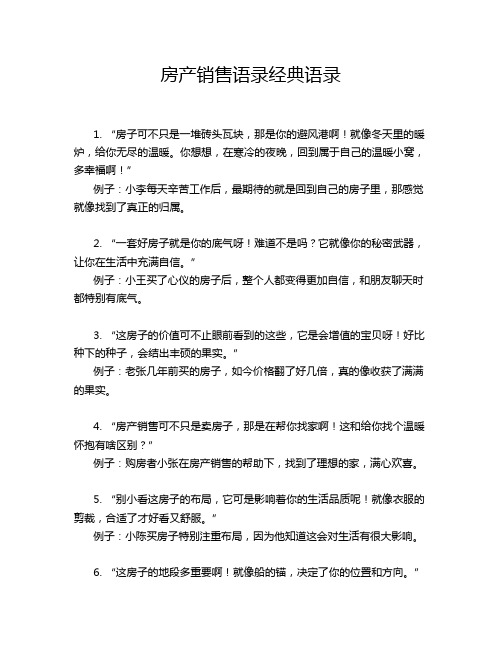 房产销售语录经典语录

1. “房子可不只是一堆砖头瓦块，那是你的避风港啊！就像冬天里的暖炉，给你无尽的温暖。你想想，在寒冷的夜晚，回到属于自己的温暖小窝，多幸福啊！”

例子：小李每天辛苦工作后，最期待的就是回到自己的房子里，那感觉就像找到了真正的归属。

2. “一套好房子就是你的底气呀！难道不是吗？它就像你的秘密武器，让你在生活中充满自信。”

例子：小王买了心仪的房子后，整个人都变得更加自信，和朋友聊天时都特别有底气。

3. “这房子的价值可不止眼前看到的这些，它是会增值的宝贝呀！好比种下的种子，会结出丰硕的果实。”

例子：老张几年前买的房子，如今价格翻了好几倍，真的像收获了满满的果实。

4. “房产销售可不只是卖房子，那是在帮你找家啊！这和给你找个温暖怀抱有啥区别？”

例子：购房者小张在房产销售的帮助下，找到了理想的家，满心欢喜。

5. “别小看这房子的布局，它可是影响着你的生活品质呢！就像衣服的剪裁，合适了才好看又舒服。”

例子：小陈买房子特别注重布局，因为他知道这会对生活有很大影响。

6. “这房子的地段多重要啊！就像船的锚，决定了你的位置和方向。”